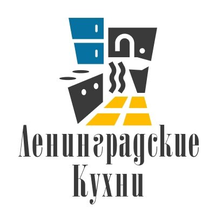 Ленинградские
Кухни